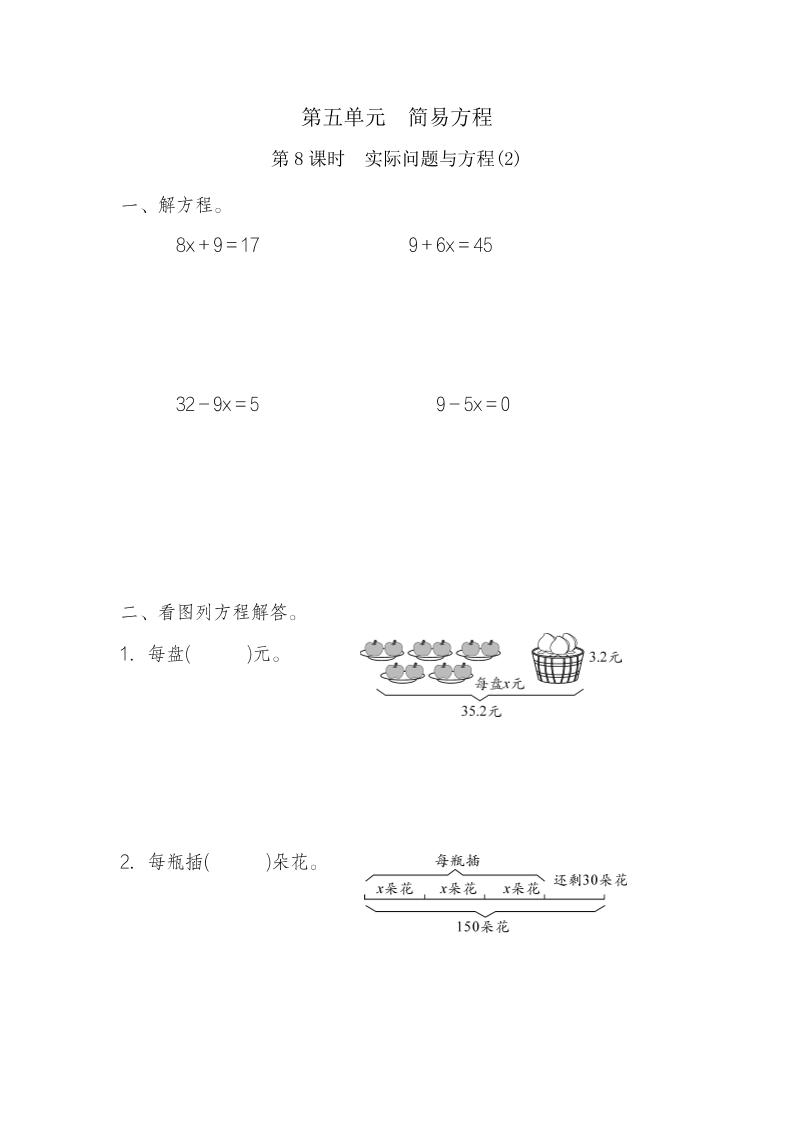 第五单元　简易方程

第 8 课时　实际问题与方程(2)

一、解方程。

$8x+9=17$　　　　$9+6x=45$

$32-9x=5$　　　　$9-5x=0$

二、看图列方程解答。

1. 每盘(　　)元。

3.2元

每盘$x$元

35.2元

2. 每瓶插(　　)朵花。

每瓶插

$x$朵花　$x$朵花　$x$朵花　还剩30朵花

150朵花